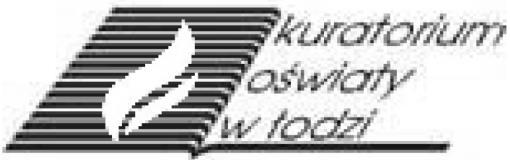 kuratorium
oświaty
w łodzi